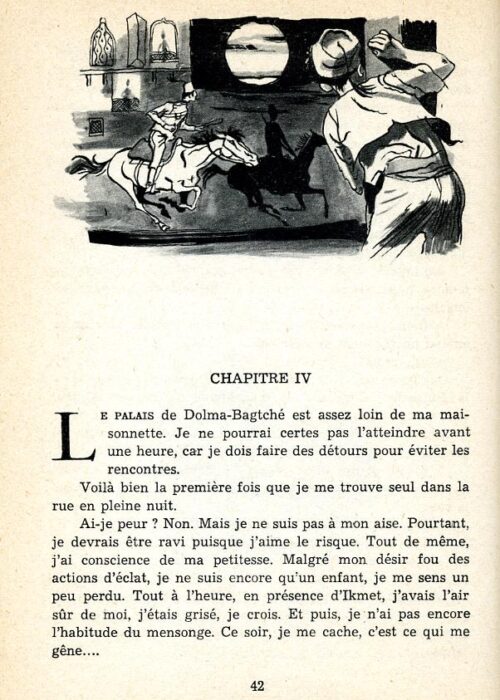 CHAPITRE IV

LE PALAIS de Dolma-Bagtché est assez loin de ma maisonnette. Je ne pourrai certes pas l'atteindre avant une heure, car je dois faire des détours pour éviter les rencontres.

Voilà bien la première fois que je me trouve seul dans la rue en pleine nuit.

Ai-je peur ? Non. Mais je ne suis pas à mon aise. Pourtant, je devrais être ravi puisque j'aime le risque. Tout de même, j'ai conscience de ma petitesse. Malgré mon désir fou des actions d'éclat, je ne suis encore qu'un enfant, je me sens un peu perdu. Tout à l'heure, en présence d'Ikmet, j'avais l'air sûr de moi, j'étais grisé, je crois. Et puis, je n'ai pas encore l'habitude du mensonge. Ce soir, je me cache, c'est ce qui me gêne....

42